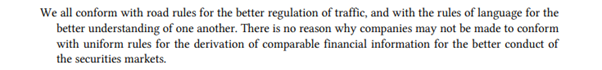 We all conform with road rules for the better regulation of traffic, and with the rules of language for the better understanding of one another. There is no reason why companies may not be made to conform with uniform rules for the derivation of comparable financial information for the better conduct of the securities markets.